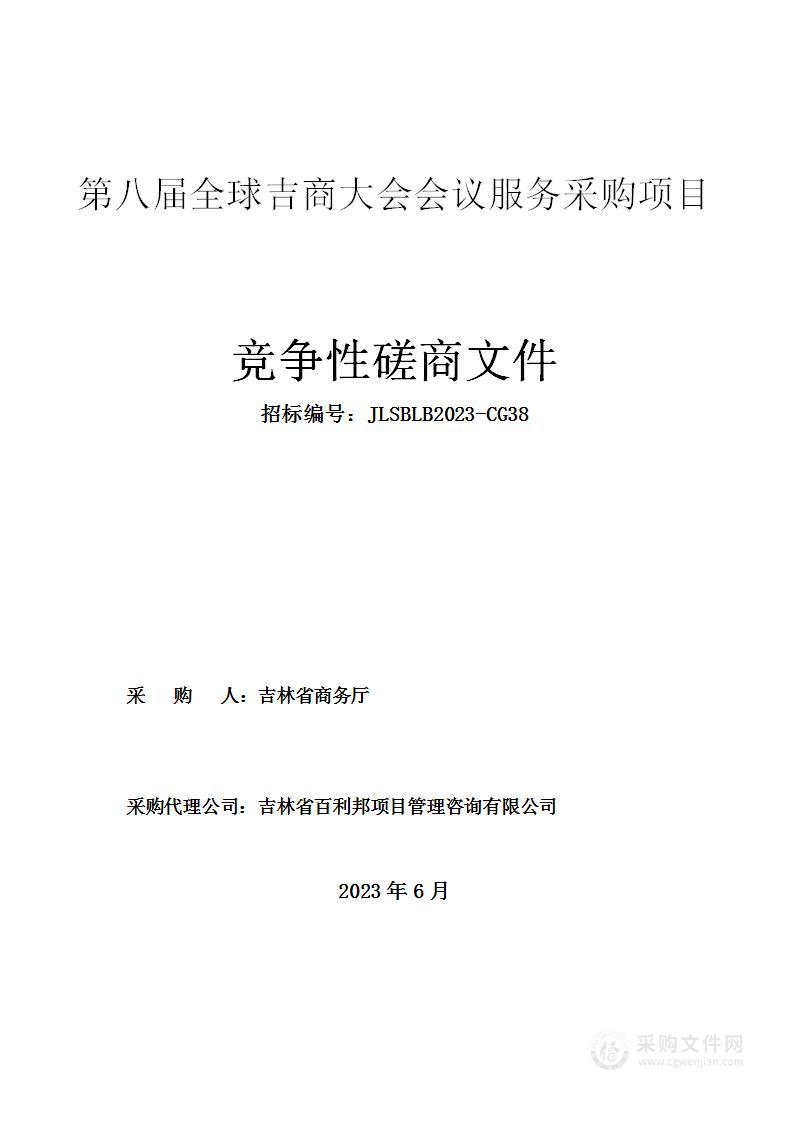 第八届全球吉商大会会议服务采购项目

竞争性磋商文件

招标编号：JLSBLB2023-CG38

采　　购　　人：吉林省商务厅

采购代理公司：吉林省百利邦项目管理咨询有限公司

2023 年 6 月

采购文件网
www.cgwenjian.com